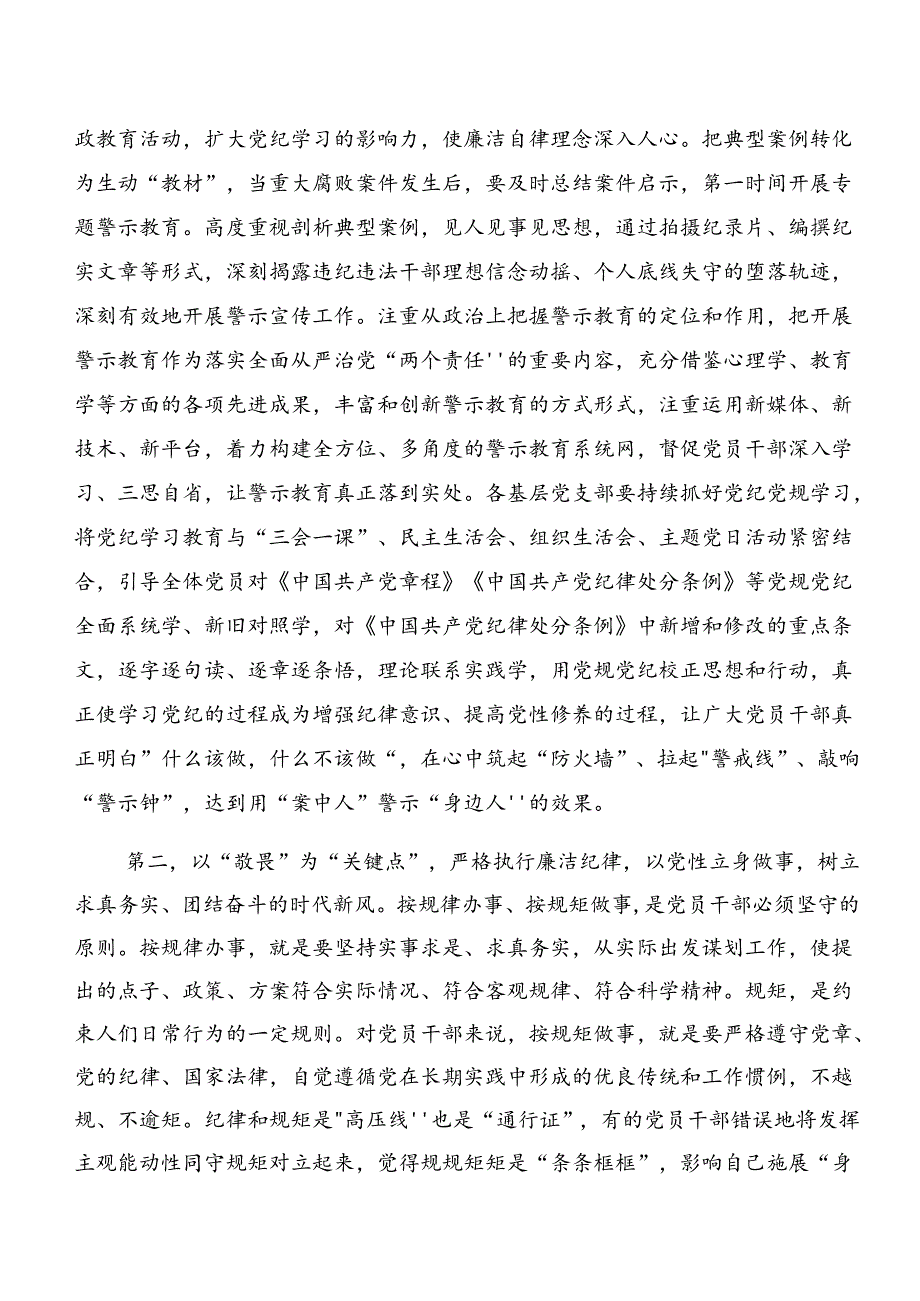 政教育活动，扩大党纪学习的影响力，使廉洁自律理念深入人心。把典型案例转化为生动“教材”，当重大腐败案件发生后，要及时总结案件启示，第一时间开展专题警示教育。高度重视剖析典型案例，见人见事见思想，通过拍摄纪录片、编撰纪实文章等形式，深刻揭露违纪违法干部理想信念动摇、个人底线失守的堕落轨迹，深刻有效地开展警示宣传工作。注重从政治上把握警示教育的定位和作用，把开展警示教育作为落实全面从严治党“两个责任''的重要内容，充分借鉴心理学、教育学等方面的各项先进成果，丰富和创新警示教育的方式形式，注重运用新媒体、新技术、新平台，着力构建全方位、多角度的警示教育系统网，督促党员干部深入学习、三思自省，让警示教育真正落到实处。各基层党支部要持续抓好党纪党规学习，将党纪学习教育与“三会一课”、民主生活会、组织生活会、主题党日活动紧密结合，引导全体党员对《中国共产党章程》《中国共产党纪律处分条例》等党规党纪全面系统学、新旧对照学，对《中国共产党纪律处分条例》中新增和修改的重点条文，逐字逐句读、逐章逐条悟，理论联系实践学，用党规党纪校正思想和行动，真正使学习党纪的过程成为增强纪律意识、提高党性修养的过程，让广大党员干部真正明白”什么该做，什么不该做“，在心中筑起“防火墙”、拉起"警戒线”、敲响“警示钟”，达到用“案中人”警示“身边人''的效果。

第二，以“敬畏”为“关键点”，严格执行廉洁纪律，以党性立身做事，树立求真务实、团结奋斗的时代新风。按规律办事、按规矩做事，是党员干部必须坚守的原则。按规律办事，就是要坚持实事求是、求真务实，从实际出发谋划工作，使提出的点子、政策、方案符合实际情况、符合客观规律、符合科学精神。规矩，是约束人们日常行为的一定规则。对党员干部来说，按规矩做事，就是要严格遵守党章、党的纪律、国家法律，自觉遵循党在长期实践中形成的优良传统和工作惯例，不越规、不逾矩。纪律和规矩是"高压线''也是“通行证”，有的党员干部错误地将发挥主观能动性同守规矩对立起来，觉得规规矩矩是“条条框框”，影响自己施展“身